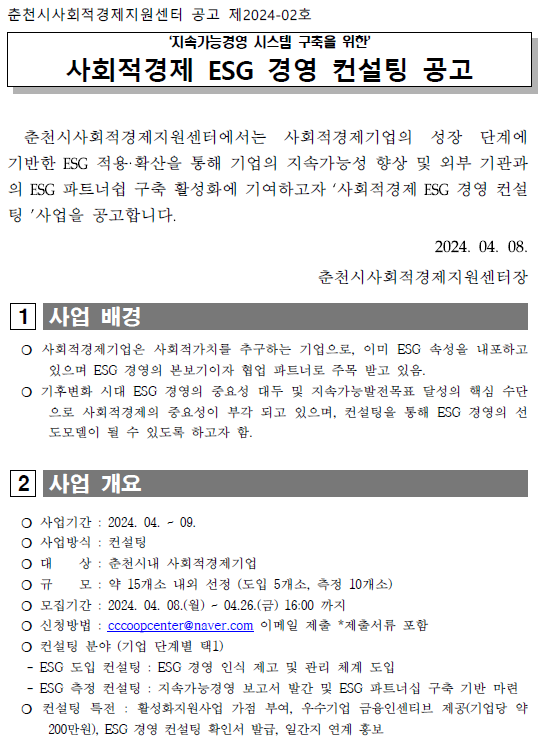 춘천시사회적경제지원센터 공고 제2024-02호

'지속가능경영 시스템 구축을 위한'

사회적경제 ESG 경영 컨설팅 공고

춘천시사회적경제지원센터에서는 사회적경제기업의 성장 단계에 기반한 ESG 적용·확산을 통해 기업의 지속가능성 향상 및 외부 기관과의 ESG 파트너쉽 구축 활성화에 기여하고자 '사회적경제 ESG 경영 컨설팅 '사업을 공고합니다.

2024. 04. 08.

춘천시사회적경제지원센터장

1 사업 배경

○ 사회적경제기업은 사회적가치를 추구하는 기업으로, 이미 ESG 속성을 내포하고 있으며 ESG 경영의 본보기이자 협업 파트너로 주목 받고 있음.

○ 기후변화 시대 ESG 경영의 중요성 대두 및 지속가능발전목표 달성의 핵심 수단으로 사회적경제의 중요성이 부각 되고 있으며, 컨설팅을 통해 ESG 경영의 선도모델이 될 수 있도록 하고자 함.

2 사업 개요

○ 사업기간 : 2024. 04. ~ 09.
○ 사업방식 : 컨설팅
○ 대 상 : 춘천시내 사회적경제기업
○ 규 모 : 약 15개소 내외 선정 (도입 5개소, 측정 10개소)
○ 모집기간 : 2024. 04. 08.(월) ~ 04.26.(금) 16:00 까지
○ 신청방법 : cccoopcenter@naver.com 이메일 제출 *제출서류 포함
○ 컨설팅 분야 (기업 단계별 택1)
- ESG 도입 컨설팅 : ESG 경영 인식 제고 및 관리 체계 도입
- ESG 측정 컨설팅 : 지속가능경영 보고서 발간 및 ESG 파트너십 구축 기반 마련
○ 컨설팅 특전 : 활성화지원사업 가점 부여, 우수기업 금융인센티브 제공(기업당 약 200만원), ESG 경영 컨설팅 확인서 발급, 일간지 연계 홍보